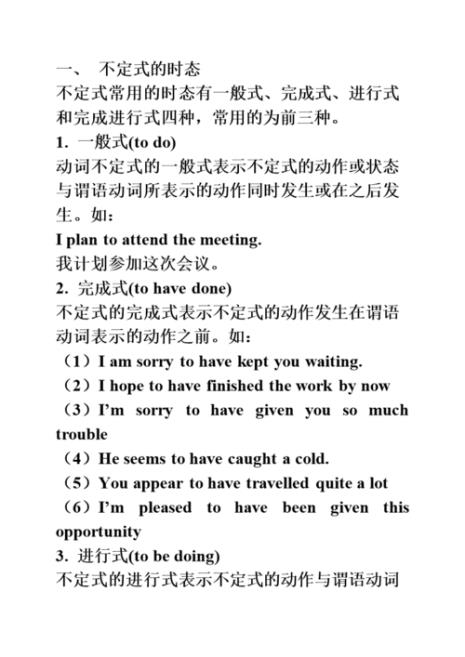 一、 不定式的时态
不定式常用的时态有一般式、完成式、进行式和完成进行式四种，常用的为前三种。
1. 一般式(to do)
动词不定式的一般式表示不定式的动作或状态与谓语动词所表示的动作同时发生或在之后发生。如：
I plan to attend the meeting.
我计划参加这次会议。
2. 完成式(to have done)
不定式的完成式表示不定式的动作发生在谓语动词表示的动作之前。如：
（1）I am sorry to have kept you waiting.
（2）I hope to have finished the work by now
（3）I'm sorry to have given you so much trouble
（4）He seems to have caught a cold.
（5）You appear to have travelled quite a lot
（6）I'm pleased to have been given this opportunity
3. 进行式(to be doing)
不定式的进行式表示不定式的动作与谓语动词